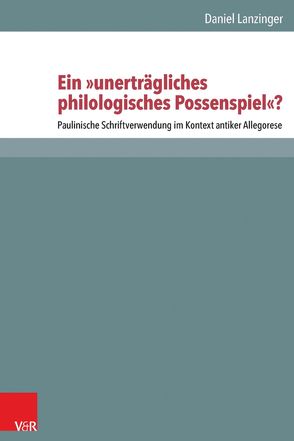 Daniel Lanzinger

Ein »unerträgliches philologisches Possenspiel«?

Paulinische Schriftverwendung im Kontext antiker Allegorese

V&R